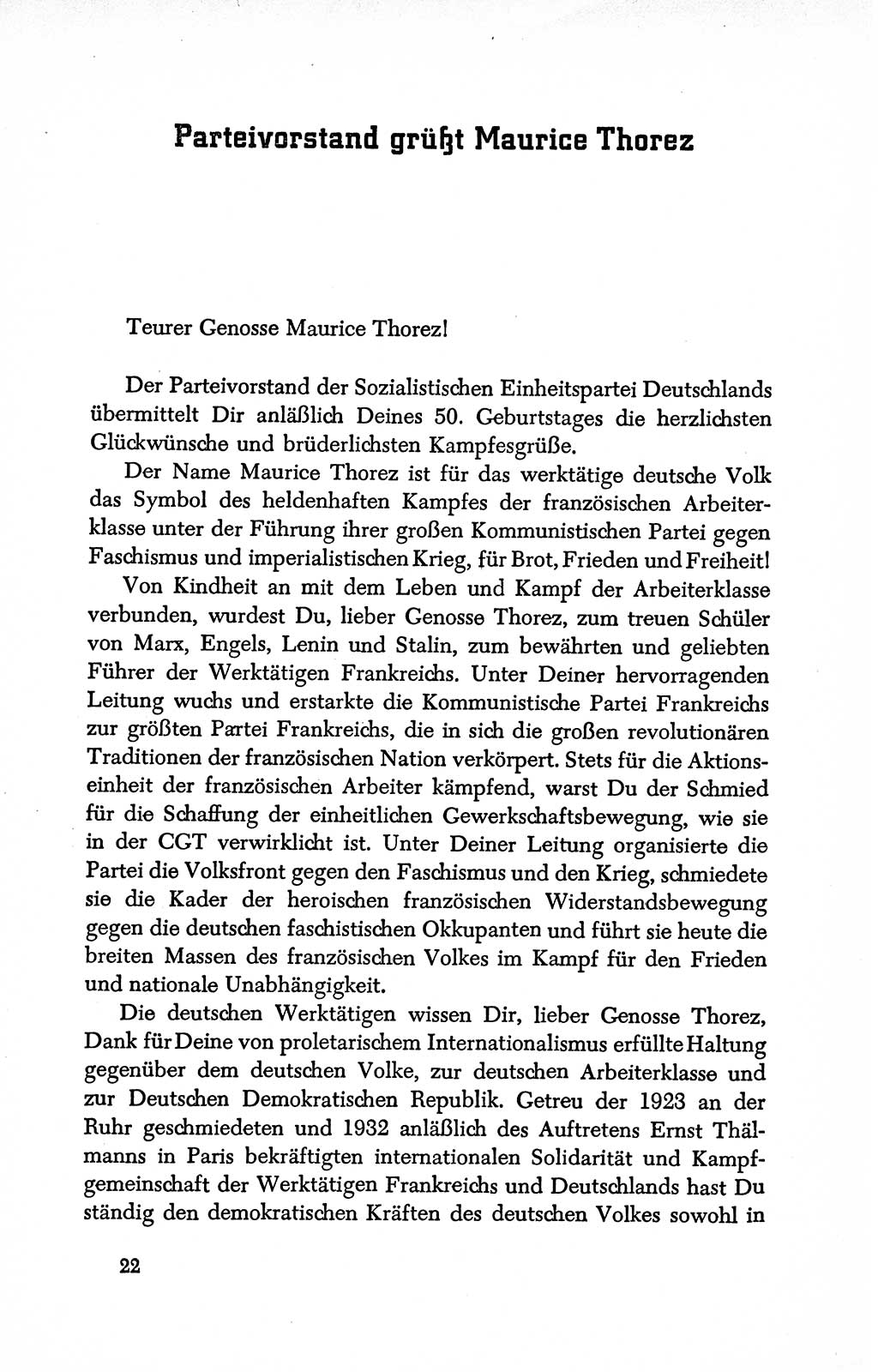 Parteivorstand grüßt Maurice Thorez

Teurer Genosse Maurice Thorez!

Der Parteivorstand der Sozialistischen Einheitspartei Deutschlands übermittelt Dir anläßlich Deines 50. Geburtstages die herzlichsten Glückwünsche und brüderlichsten Kampfesgrüße.

Der Name Maurice Thorez ist für das werktätige deutsche Volk das Symbol des heldenhaften Kampfes der französischen Arbeiterklasse unter der Führung ihrer großen Kommunistischen Partei gegen Faschismus und imperialistischen Krieg, für Brot, Frieden und Freiheit!

Von Kindheit an mit dem Leben und Kampf der Arbeiterklasse verbunden, wurdest Du, lieber Genosse Thorez, zum treuen Schüler von Marx, Engels, Lenin und Stalin, zum bewährten und geliebten Führer der Werktätigen Frankreichs. Unter Deiner hervorragenden Leitung wuchs und erstarkte die Kommunistische Partei Frankreichs zur größten Partei Frankreichs, die in sich die großen revolutionären Traditionen der französischen Nation verkörpert. Stets für die Aktionseinheit der französischen Arbeiter kämpfend, warst Du der Schmied für die Schaffung der einheitlichen Gewerkschaftsbewegung, wie sie in der CGT verwirklicht ist. Unter Deiner Leitung organisierte die Partei die Volksfront gegen den Faschismus und den Krieg, schmiedete sie die Kader der heroischen französischen Widerstandsbewegung gegen die deutschen faschistischen Okkupanten und führt sie heute die breiten Massen des französischen Volkes im Kampf für den Frieden und nationale Unabhängigkeit.

Die deutschen Werktätigen wissen Dir, lieber Genosse Thorez, Dank für Deine von proletarischem Internationalismus erfüllte Haltung gegenüber dem deutschen Volke, zur deutschen Arbeiterklasse und zur Deutschen Demokratischen Republik. Getreu der 1923 an der Ruhr geschmiedeten und 1932 anläßlich des Auftretens Ernst Thälmanns in Paris bekräftigten internationalen Solidarität und Kampfgemeinschaft der Werktätigen Frankreichs und Deutschlands hast Du ständig den demokratischen Kräften des deutschen Volkes sowohl in

22